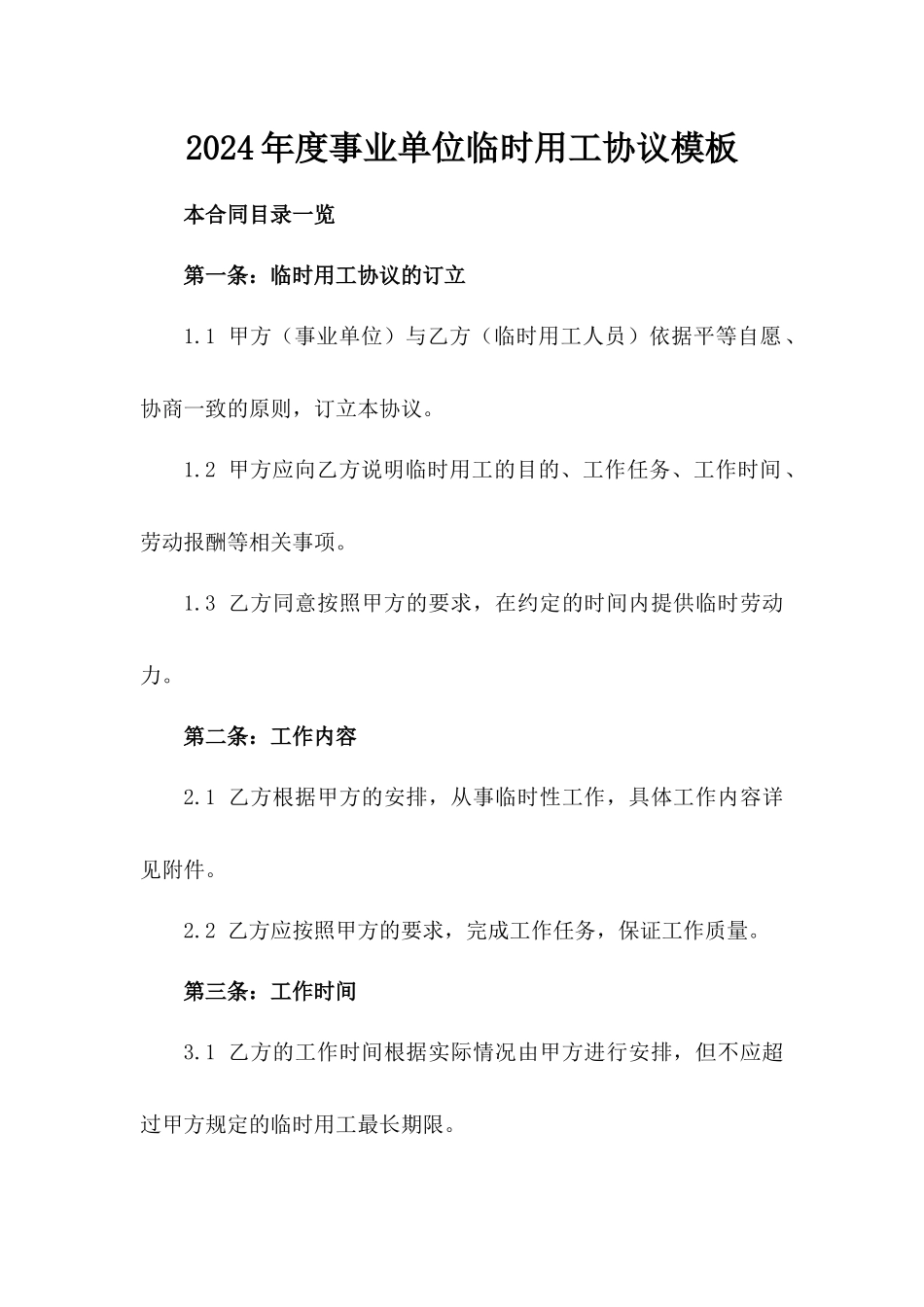 2024年度事业单位临时用工协议模板

本合同目录一览

第一条：临时用工协议的订立

1.1 甲方（事业单位）与乙方（临时用工人员）依据平等自愿、协商一致的原则，订立本协议。

1.2 甲方应向乙方说明临时用工的目的、工作任务、工作时间、劳动报酬等相关事项。

1.3 乙方同意按照甲方的要求，在约定的时间内提供临时劳动力。

第二条：工作内容

2.1 乙方根据甲方的安排，从事临时性工作，具体工作内容详见附件。

2.2 乙方应按照甲方的要求，完成工作任务，保证工作质量。

第三条：工作时间

3.1 乙方的工作时间根据实际情况由甲方进行安排，但不应超过甲方规定的临时用工最长期限。